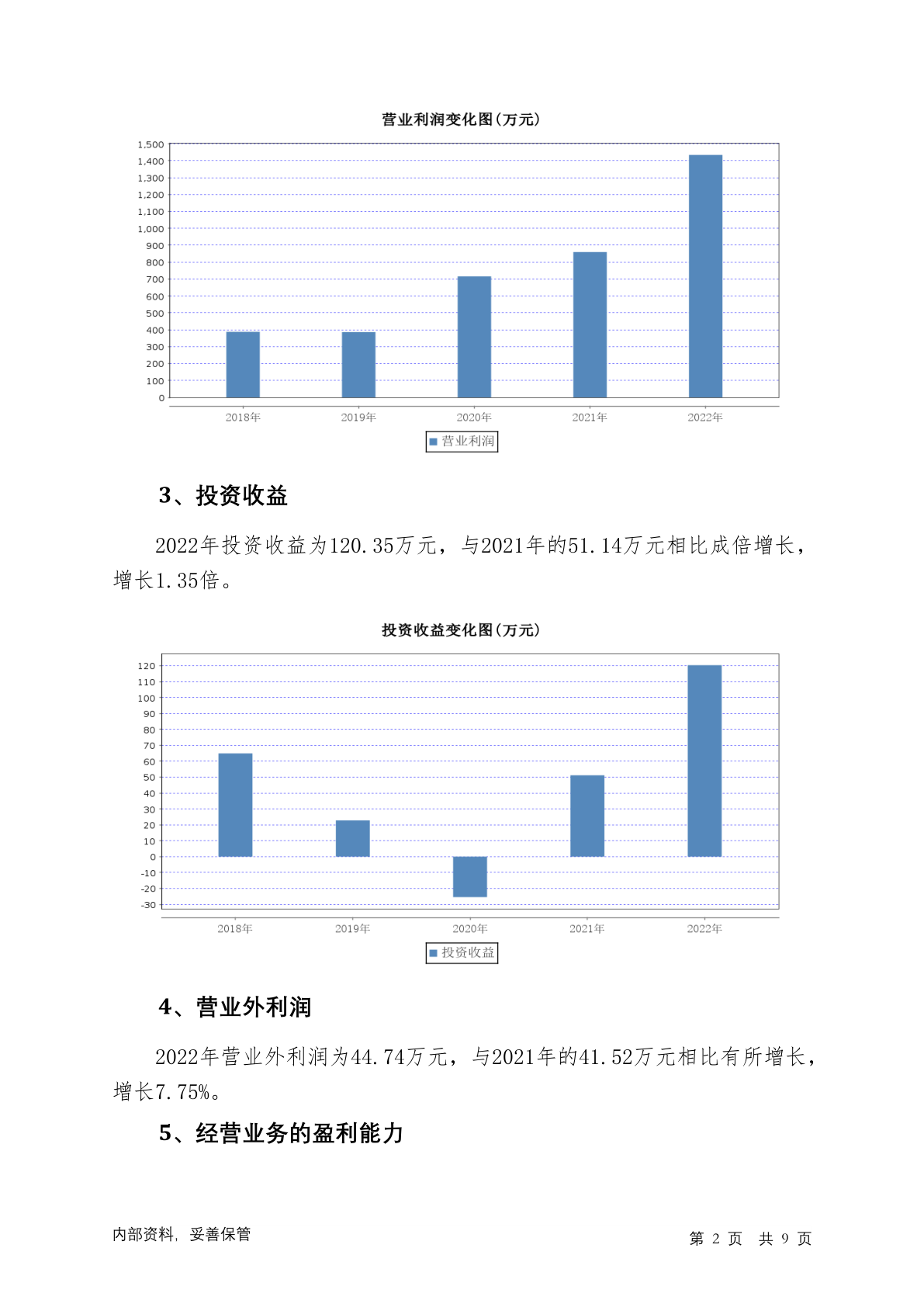 营业利润变化图(万元)

1,500
1,400
1,300
1,200
1,100
1,000
900
800
700
600
500
400
300
200
100
0

2018年 2019年 2020年 2021年 2022年

营业利润

3、投资收益

2022年投资收益为120.35万元，与2021年的51.14万元相比成倍增长，增长1.35倍。

投资收益变化图(万元)

120
110
100
90
80
70
60
50
40
30
20
10
0
-10
-20
-30

2018年 2019年 2020年 2021年 2022年

投资收益

4、营业外利润

2022年营业外利润为44.74万元，与2021年的41.52万元相比有所增长，增长7.75%。

5、经营业务的盈利能力

内部资料，妥善保管

第 2 页 共 9 页